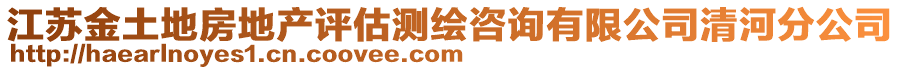 江苏金土地房地产评估测绘咨询有限公司清河分公司
http://haearlnoyes1.cn.coovee.com